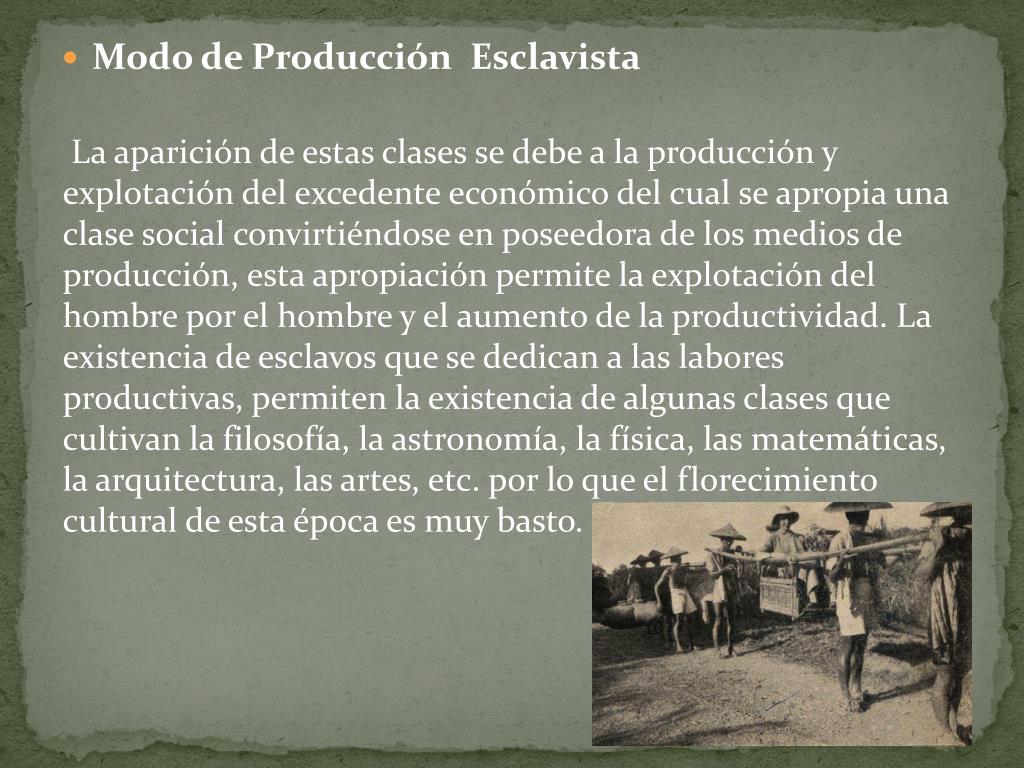 • Modo de Producción  Esclavista

La aparición de estas clases se debe a la producción y explotación del excedente económico del cual se apropia una clase social convirtiéndose en poseedora de los medios de producción, esta apropiación permite la explotación del hombre por el hombre y el aumento de la productividad. La existencia de esclavos que se dedican a las labores productivas, permiten la existencia de algunas clases que cultivan la filosofía, la astronomía, la física, las matemáticas, la arquitectura, las artes, etc. por lo que el florecimiento cultural de esta época es muy basto.